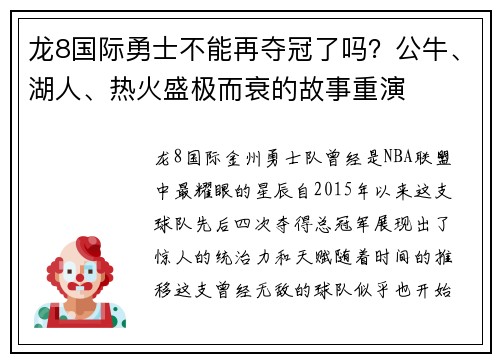 龙8国际勇士不能再夺冠了吗？公牛、湖人、热火盛极而衰的故事重演

龙8国际金州勇士队曾经是NBA联盟中最耀眼的星辰自2015年以来这支球队先后四次夺得总冠军展现出了惊人的统治力和天赋随着时间的推移这支曾经无敌的球队似乎也开始